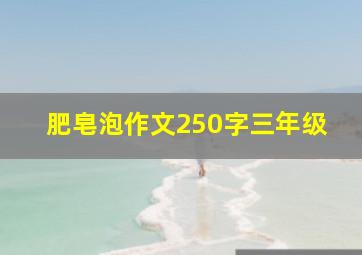 肥皂泡作文250字三年级